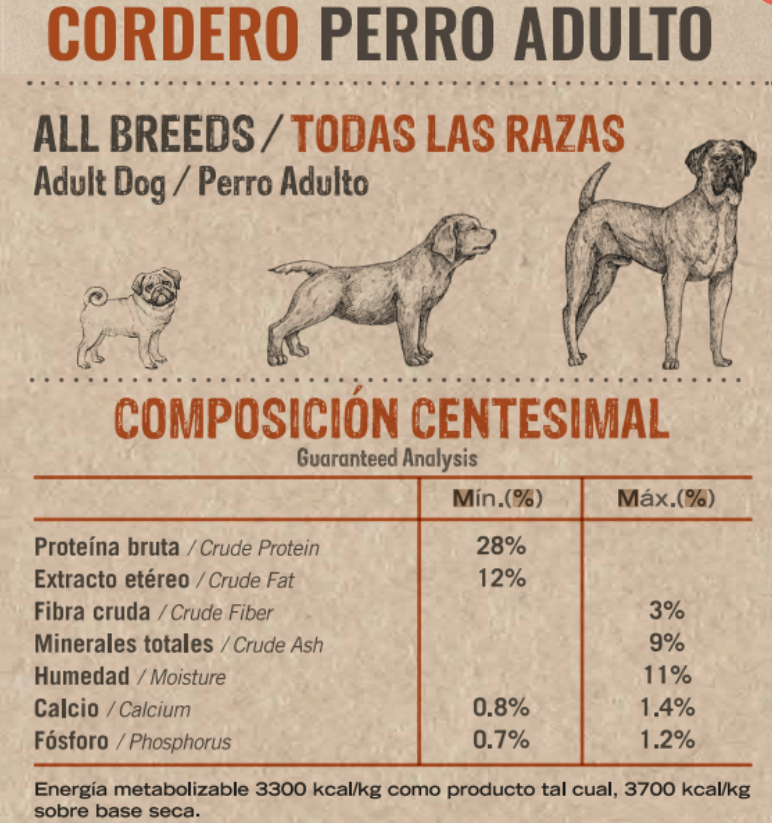 CORDERO PERRO ADULTO

ALL BREEDS / TODAS LAS RAZAS
Adult Dog / Perro Adulto

COMPOSICIÓN CENTESIMAL
Guaranteed Analysis

| | Mín.(%) | Máx.(%) |
|---|---|---|
| Proteína bruta / Crude Protein | 28% | |
| Extracto etéreo / Crude Fat | 12% | |
| Fibra cruda / Crude Fiber | | 3% |
| Minerales totales / Crude Ash | | 9% |
| Humedad / Moisture | | 11% |
| Calcio / Calcium | 0.8% | 1.4% |
| Fósforo / Phosphorus | 0.7% | 1.2% |

Energía metabolizable 3300 kcal/kg como producto tal cual, 3700 kcal/kg sobre base seca.